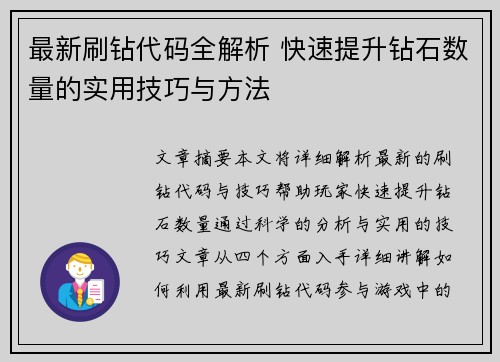 最新刷钻代码全解析 快速提升钻石数量的实用技巧与方法

文章摘要本文将详细解析最新的刷钻代码与技巧帮助玩家快速提升钻石数量通过科学的分析与实用的技巧文章从四个方面入手详细讲解如何利用最新刷钻代码参与游戏中的